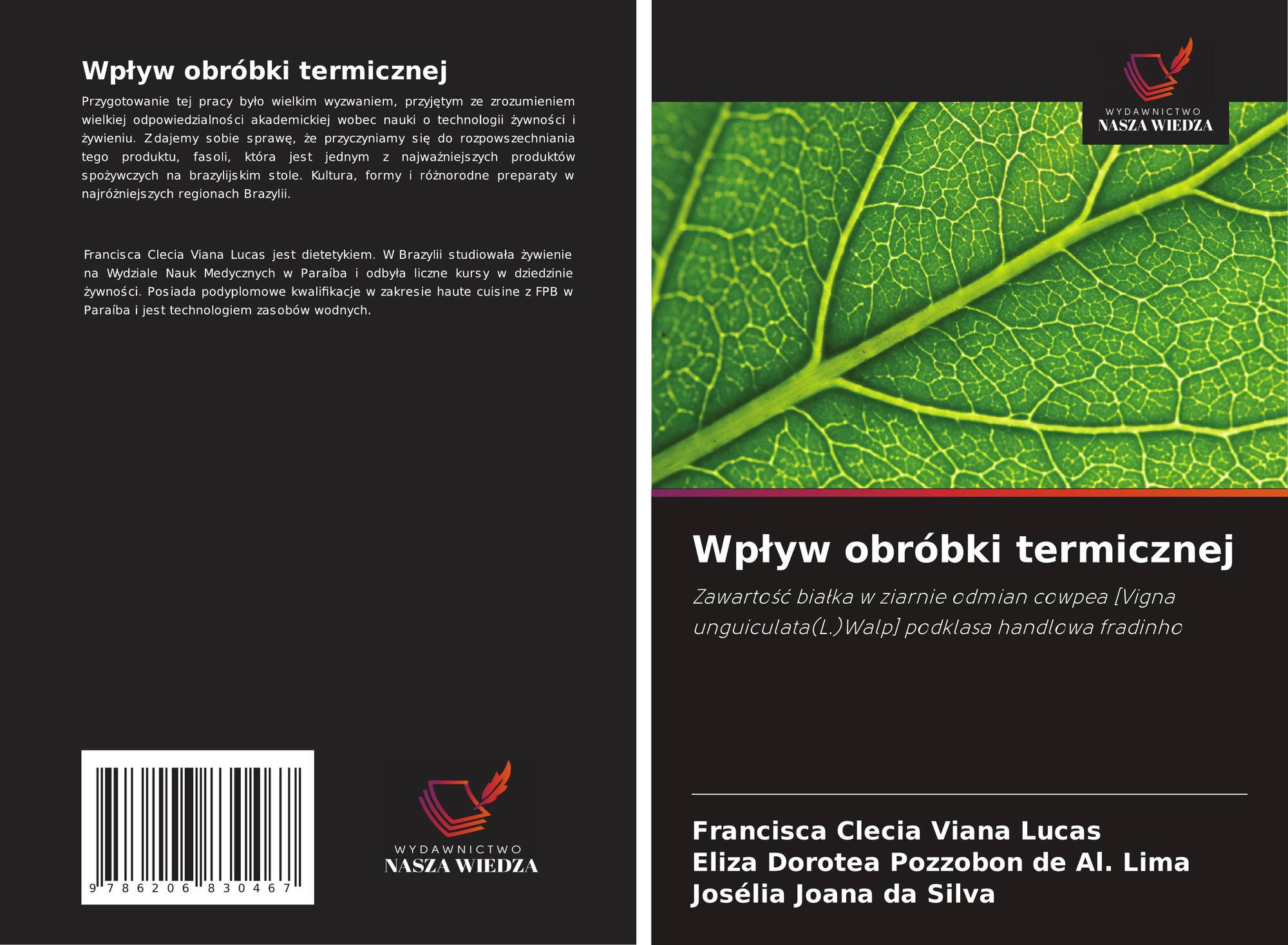 Wpływ obróbki termicznej

Przygotowanie tej pracy było wielkim wyzwaniem, przyjętym ze zrozumieniem wielkiej odpowiedzialności akademickiej wobec nauki o technologii żywności i żywieniu. Zdajemy sobie sprawę, że przyczyniamy się do rozpowszechniania tego produktu, fasoli, która jest jednym z najważniejszych produktów spożywczych na brazylijskim stole. Kultura, formy i różnorodne preparaty w najróżniejszych regionach Brazylii.

Francisca Clecia Viana Lucas jest dietetykiem. W Brazylii studiowała żywienie na Wydziale Nauk Medycznych w Paraíba i odbyła liczne kursy w dziedzinie żywności. Posiada podyplomowe kwalifikacje w zakresie haute cuisine z FPB w Paraíba i jest technologiem zasobów wodnych.

9 786206 830467

WYDAWNICTWO
NASZA WIEDZA

WYDAWNICTWO
NASZA WIEDZA

Wpływ obróbki termicznej

Zawartość białka w ziarnie odmian cowpea [Vigna unguiculata(L.)Walp] podklasa handlowa fradinho

Francisca Clecia Viana Lucas
Eliza Dorotea Pozzobon de Al. Lima
Josélia Joana da Silva